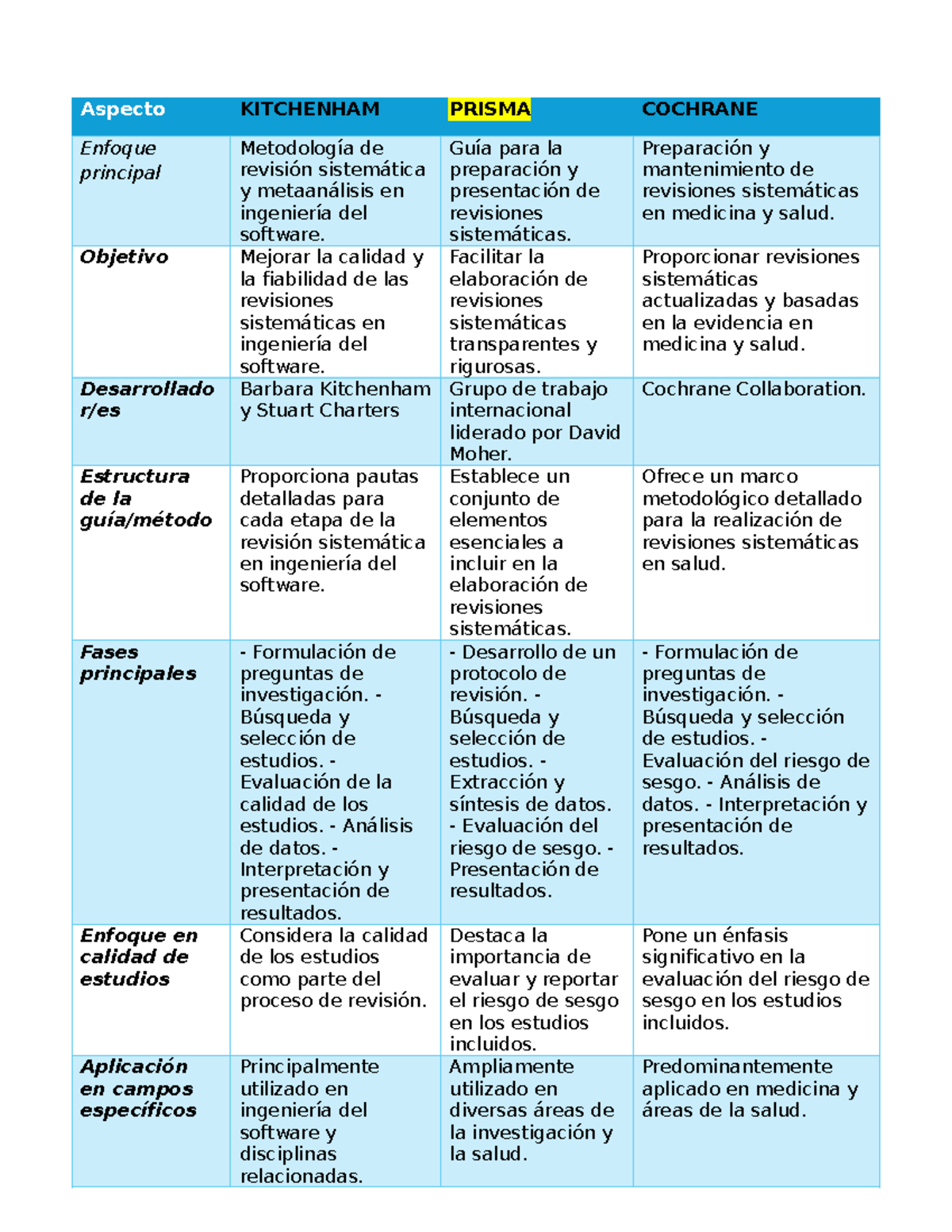 | Aspecto | KITCHENHAM | PRISMA | COCHRANE |
|---|---|---|---|
| Enfoque principal | Metodología de revisión sistemática y metaanálisis en ingeniería del software. | Guía para la preparación y presentación de revisiones sistemáticas. | Preparación y mantenimiento de revisiones sistemáticas en medicina y salud. |
| Objetivo | Mejorar la calidad y la fiabilidad de las revisiones sistemáticas en ingeniería del software. | Facilitar la elaboración de revisiones sistemáticas transparentes y rigurosas. | Proporcionar revisiones sistemáticas actualizadas y basadas en la evidencia en medicina y salud. |
| Desarrollador/es | Barbara Kitchenham y Stuart Charters | Grupo de trabajo internacional liderado por David Moher. | Cochrane Collaboration. |
| Estructura de la guía/método | Proporciona pautas detalladas para cada etapa de la revisión sistemática en ingeniería del software. | Establece un conjunto de elementos esenciales a incluir en la elaboración de revisiones sistemáticas. | Ofrece un marco metodológico detallado para la realización de revisiones sistemáticas en salud. |
| Fases principales | - Formulación de preguntas de investigación. - Búsqueda y selección de estudios. - Evaluación de la calidad de los estudios. - Análisis de datos. - Interpretación y presentación de resultados. | - Desarrollo de un protocolo de revisión. - Búsqueda y selección de estudios. - Extracción y síntesis de datos. - Evaluación del riesgo de sesgo. - Presentación de resultados. | - Formulación de preguntas de investigación. - Búsqueda y selección de estudios. - Evaluación del riesgo de sesgo. - Análisis de datos. - Interpretación y presentación de resultados. |
| Enfoque en calidad de estudios | Considera la calidad de los estudios como parte del proceso de revisión. | Destaca la importancia de evaluar y reportar el riesgo de sesgo en los estudios incluidos. | Pone un énfasis significativo en la evaluación del riesgo de sesgo en los estudios incluidos. |
| Aplicación en campos específicos | Principalmente utilizado en ingeniería del software y disciplinas relacionadas. | Ampliamente utilizado en diversas áreas de la investigación y la salud. | Predominantemente aplicado en medicina y áreas de la salud. |